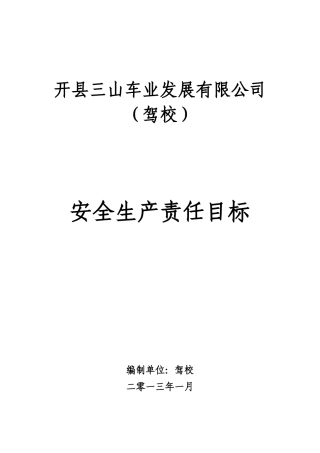 开县三山车业发展有限公司
（驾校）

安全生产责任目标

编制单位：驾校
二零一三年一月